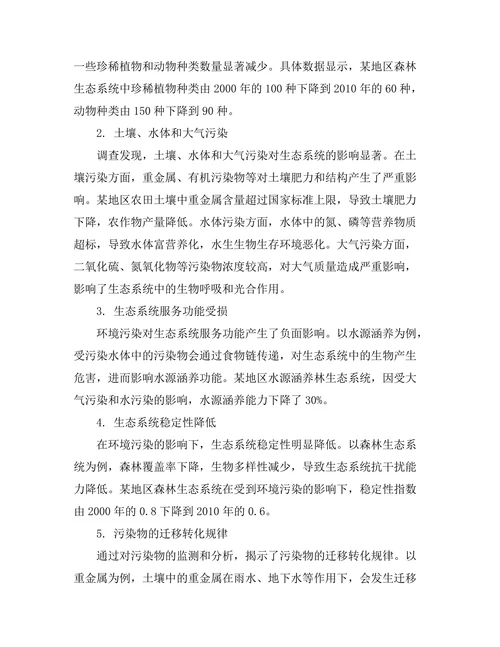 一些珍稀植物和动物种类数量显著减少。具体数据显示，某地区森林生态系统中珍稀植物种类由 2000 年的 100 种下降到 2010 年的 60 种，动物种类由 150 种下降到 90 种。

2. 土壤、水体和大气污染

调查发现，土壤、水体和大气污染对生态系统的影响显著。在土壤污染方面，重金属、有机污染物等对土壤肥力和结构产生了严重影响。某地区农田土壤中重金属含量超过国家标准上限，导致土壤肥力下降，农作物产量降低。水体污染方面，水体中的氮、磷等营养物质超标，导致水体富营养化，水生生物生存环境恶化。大气污染方面，二氧化硫、氮氧化物等污染物浓度较高，对大气质量造成严重影响，影响了生态系统中的生物呼吸和光合作用。

3. 生态系统服务功能受损

环境污染对生态系统服务功能产生了负面影响。以水源涵养为例，受污染水体中的污染物会通过食物链传递，对生态系统中的生物产生危害，进而影响水源涵养功能。某地区水源涵养林生态系统，因受大气污染和水污染的影响，水源涵养能力下降了 30%。

4. 生态系统稳定性降低

在环境污染的影响下，生态系统稳定性明显降低。以森林生态系统为例，森林覆盖率下降，生物多样性减少，导致生态系统抗干扰能力降低。某地区森林生态系统在受到环境污染的影响下，稳定性指数由 2000 年的 0.8 下降到 2010 年的 0.6。

5. 污染物的迁移转化规律

通过对污染物的监测和分析，揭示了污染物的迁移转化规律。以重金属为例，土壤中的重金属在雨水、地下水等作用下，会发生迁移